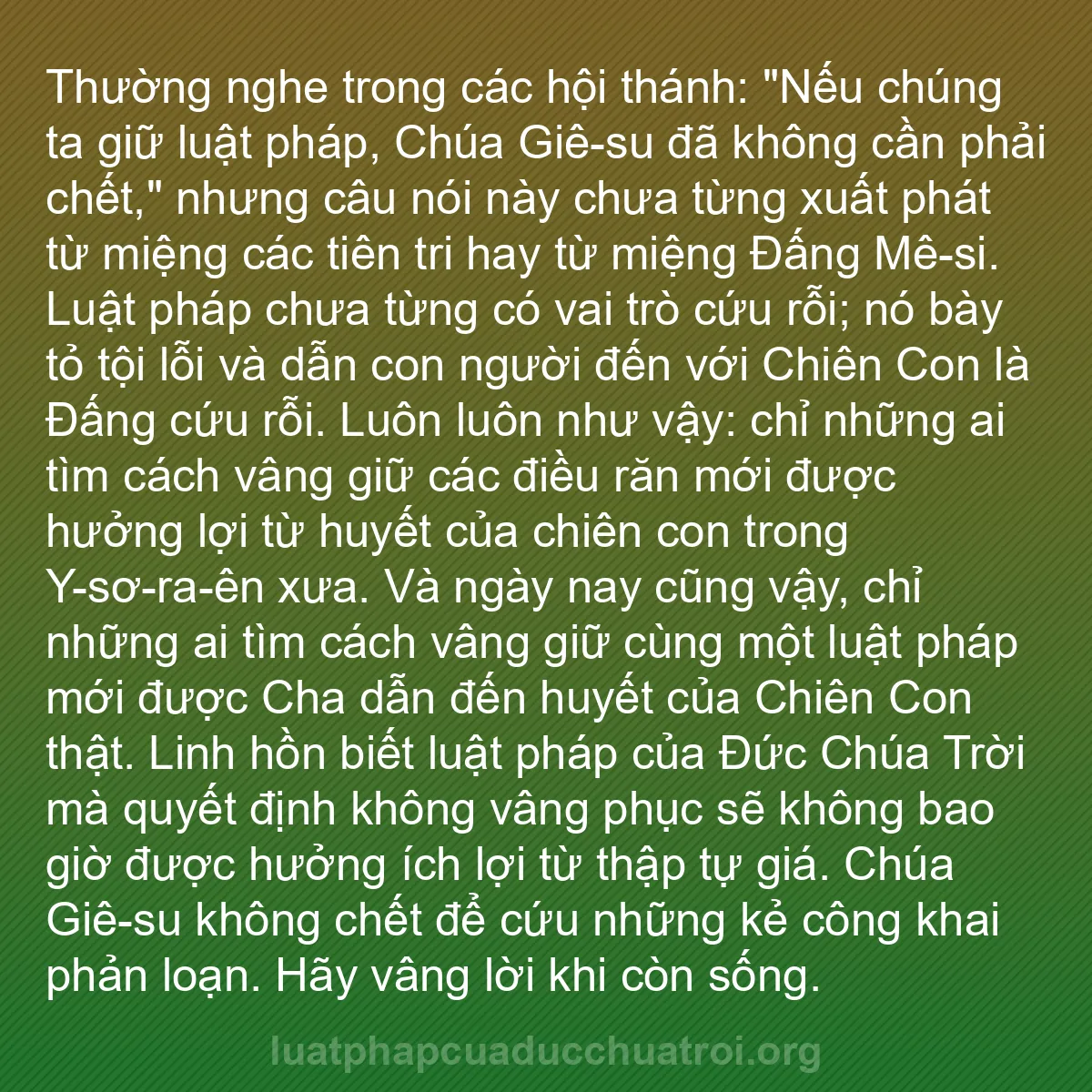 Thường nghe trong các hội thánh: "Nếu chúng ta giữ luật pháp, Chúa Giê-su đã không cần phải chết," nhưng câu nói này chưa từng xuất phát từ miệng các tiên tri hay từ miệng Đấng Mê-si. Luật pháp chưa từng có vai trò cứu rỗi; nó bày tỏ tội lỗi và dẫn con người đến với Chiên Con là Đấng cứu rỗi. Luôn luôn như vậy: chỉ những ai tìm cách vâng giữ các điều răn mới được hưởng lợi từ huyết của chiên con trong Y-sơ-ra-ên xưa. Và ngày nay cũng vậy, chỉ những ai tìm cách vâng giữ cùng một luật pháp mới được Cha dẫn đến huyết của Chiên Con thật. Linh hồn biết luật pháp của Đức Chúa Trời mà quyết định không vâng phục sẽ không bao giờ được hưởng ích lợi từ thập tự giá. Chúa Giê-su không chết để cứu những kẻ công khai phản loạn. Hãy vâng lời khi còn sống.

luatphapcuaducchuatroi.org